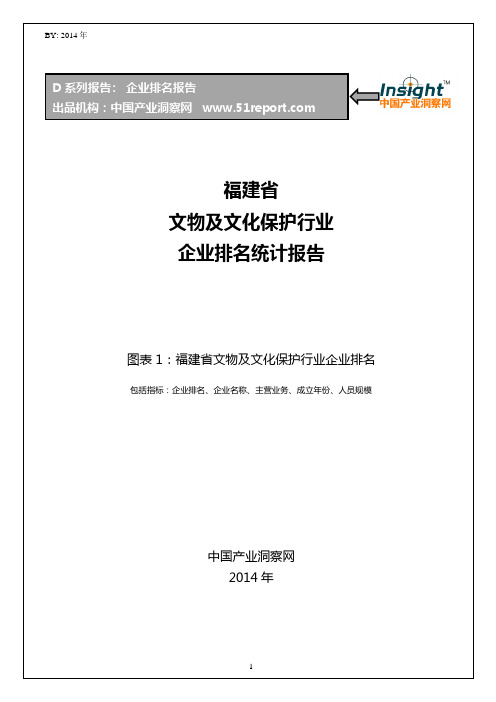 BY: 2014 年

D 系列报告： 企业排名报告
出品机构：中国产业洞察网 www.51report.com

Insight™
中国产业洞察网

福建省
文物及文化保护行业
企业排名统计报告

图表 1：福建省文物及文化保护行业企业排名

包括指标：企业排名、企业名称、主营业务、成立年份、人员规模

中国产业洞察网
2014 年

1